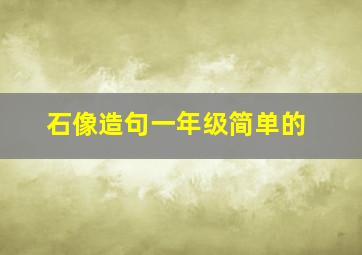 石像造句一年级简单的